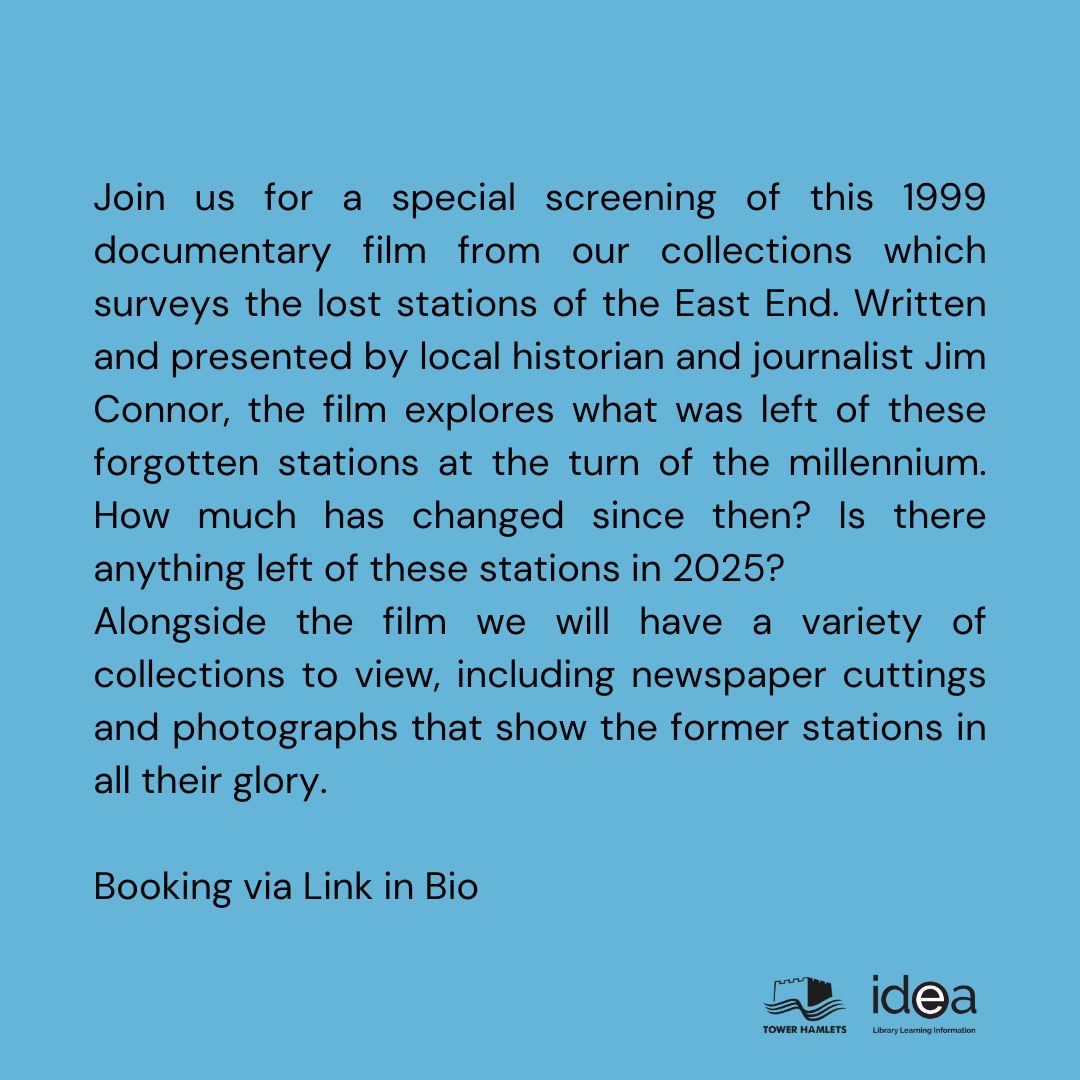 Join us for a special screening of this 1999 documentary film from our collections which surveys the lost stations of the East End. Written and presented by local historian and journalist Jim Connor, the film explores what was left of these forgotten stations at the turn of the millennium. How much has changed since then? Is there anything left of these stations in 2025?
Alongside the film we will have a variety of collections to view, including newspaper cuttings and photographs that show the former stations in all their glory.

Booking via Link in Bio

TOWER HAMLETS

idea
Library Learning Information